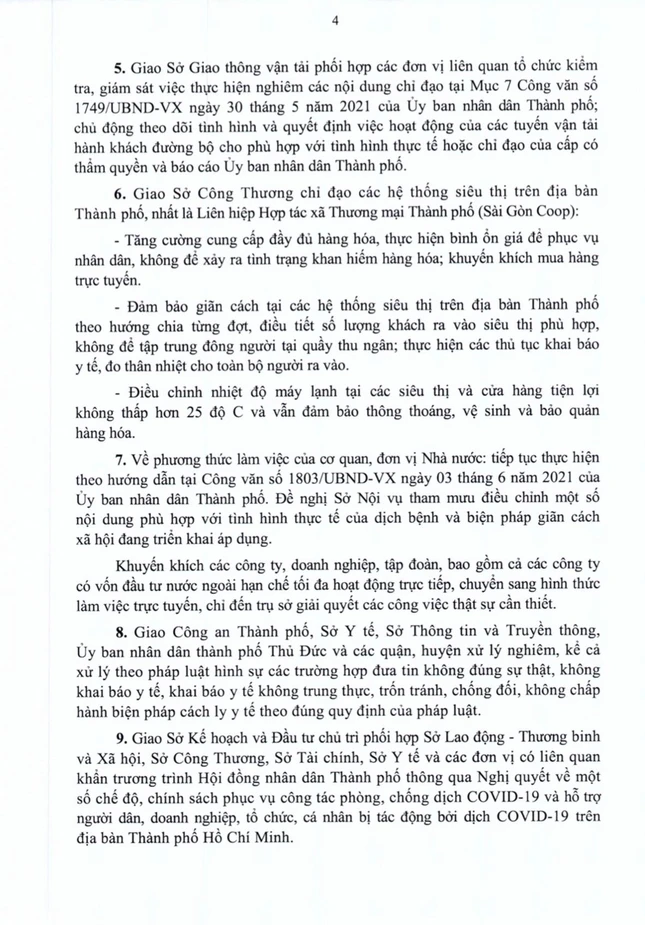 4

5. Giao Sở Giao thông vận tải phối hợp các đơn vị liên quan tổ chức kiểm tra, giám sát việc thực hiện nghiêm các nội dung chỉ đạo tại Mục 7 Công văn số 1749/UBND-VX ngày 30 tháng 5 năm 2021 của Ủy ban nhân dân Thành phố; chủ động theo dõi tình hình và quyết định việc hoạt động của các tuyến vận tải hành khách đường bộ cho phù hợp với tình hình thực tế hoặc chỉ đạo của cấp có thẩm quyền và báo cáo Ủy ban nhân dân Thành phố.

6. Giao Sở Công Thương chỉ đạo các hệ thống siêu thị trên địa bàn Thành phố, nhất là Liên hiệp Hợp tác xã Thương mại Thành phố (Sài Gòn Coop):

- Tăng cường cung cấp đầy đủ hàng hóa, thực hiện bình ổn giá để phục vụ nhân dân, không để xảy ra tình trạng khan hiếm hàng hóa; khuyến khích mua hàng trực tuyến.

- Đảm bảo giãn cách tại các hệ thống siêu thị trên địa bàn Thành phố theo hướng chia từng đợt, điều tiết số lượng khách ra vào siêu thị phù hợp, không để tập trung đông người tại quầy thu ngân; thực hiện các thủ tục khai báo y tế, đo thân nhiệt cho toàn bộ người ra vào.

- Điều chỉnh nhiệt độ máy lạnh tại các siêu thị và cửa hàng tiện lợi không thấp hơn 25 độ C và vẫn đảm bảo thông thoáng, vệ sinh và bảo quản hàng hóa.

7. Về phương thức làm việc của cơ quan, đơn vị Nhà nước: tiếp tục thực hiện theo hướng dẫn tại Công văn số 1803/UBND-VX ngày 03 tháng 6 năm 2021 của Ủy ban nhân dân Thành phố. Đề nghị Sở Nội vụ tham mưu điều chỉnh một số nội dung phù hợp với tình hình thực tế của dịch bệnh và biện pháp giãn cách xã hội đang triển khai áp dụng.

Khuyến khích các công ty, doanh nghiệp, tập đoàn, bao gồm cả các công ty có vốn đầu tư nước ngoài hạn chế tối đa hoạt động trực tiếp, chuyển sang hình thức làm việc trực tuyến, chỉ đến trụ sở giải quyết các công việc thật sự cần thiết.

8. Giao Công an Thành phố, Sở Y tế, Sở Thông tin và Truyền thông, Ủy ban nhân dân thành phố Thủ Đức và các quận, huyện xử lý nghiêm, kể cả xử lý theo pháp luật hình sự các trường hợp đưa tin không đúng sự thật, không khai báo y tế, khai báo y tế không trung thực, trốn tránh, chống đối, không chấp hành biện pháp cách ly y tế theo đúng quy định của pháp luật.

9. Giao Sở Kế hoạch và Đầu tư chủ trì phối hợp Sở Lao động - Thương binh và Xã hội, Sở Công Thương, Sở Tài chính, Sở Y tế và các đơn vị có liên quan khẩn trương trình Hội đồng nhân dân Thành phố thông qua Nghị quyết về một số chế độ, chính sách phục vụ công tác phòng, chống dịch COVID-19 và hỗ trợ người dân, doanh nghiệp, tổ chức, cá nhân bị tác động bởi dịch COVID-19 trên địa bàn Thành phố Hồ Chí Minh.